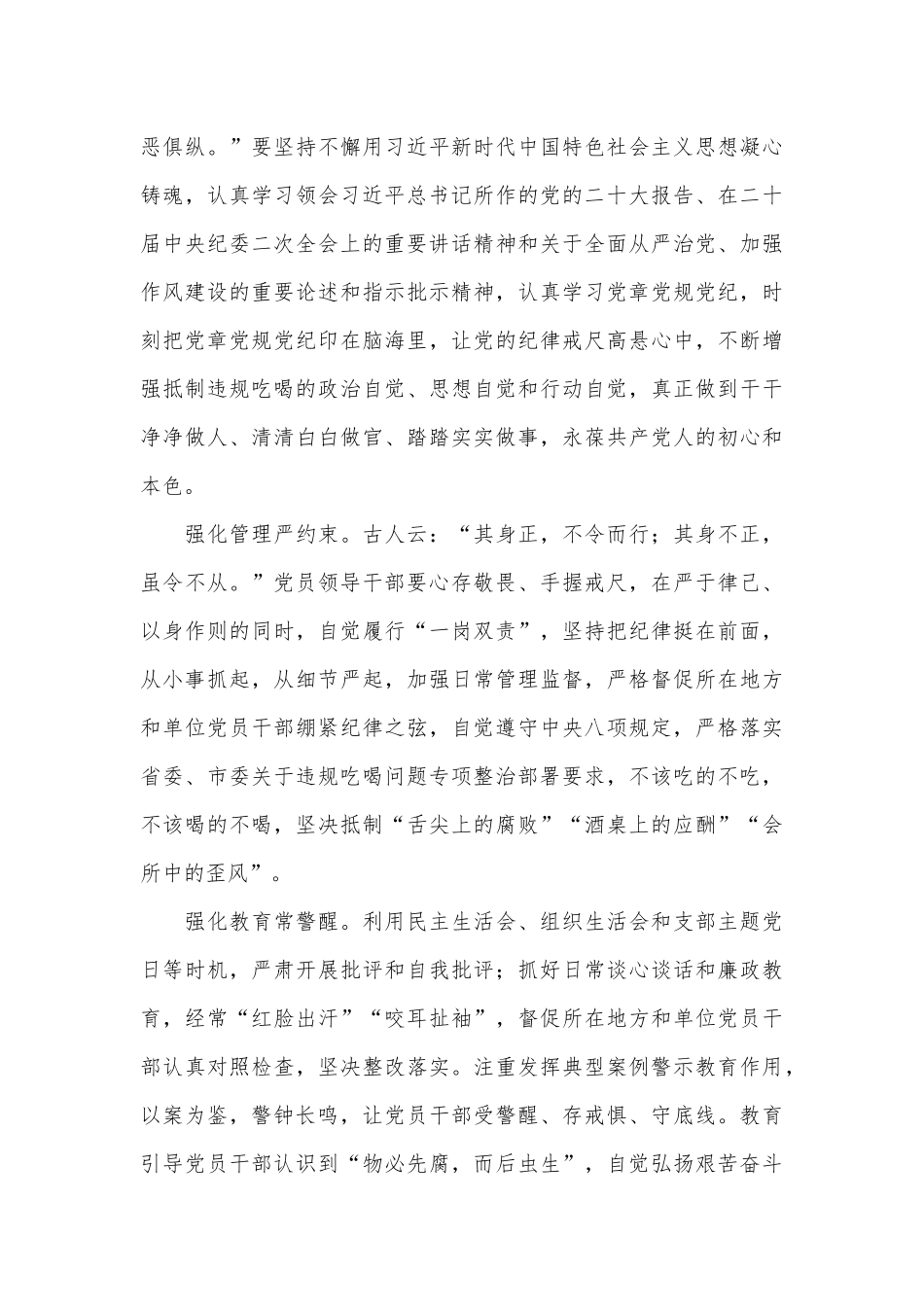 恶俱纵。”要坚持不懈用习近平新时代中国特色社会主义思想凝心铸魂，认真学习领会习近平总书记所作的党的二十大报告、在二十届中央纪委二次全会上的重要讲话精神和关于全面从严治党、加强作风建设的重要论述和指示批示精神，认真学习党章党规党纪，时刻把党章党规党纪印在脑海里，让党的纪律戒尺高悬心中，不断增强抵制违规吃喝的政治自觉、思想自觉和行动自觉，真正做到干干净净做人、清清白白做官、踏踏实实做事，永葆共产党人的初心和本色。

强化管理严约束。古人云：“其身正，不令而行；其身不正，虽令不从。”党员领导干部要心存敬畏、手握戒尺，在严于律己、以身作则的同时，自觉履行“一岗双责”，坚持把纪律挺在前面，从小事抓起，从细节严起，加强日常管理监督，严格督促所在地方和单位党员干部绷紧纪律之弦，自觉遵守中央八项规定，严格落实省委、市委关于违规吃喝问题专项整治部署要求，不该吃的不吃，不该喝的不喝，坚决抵制“舌尖上的腐败”“酒桌上的应酬”“会所中的歪风”。

强化教育常警醒。利用民主生活会、组织生活会和支部主题党日等时机，严肃开展批评和自我批评；抓好日常谈心谈话和廉政教育，经常“红脸出汗”“咬耳扯袖”，督促所在地方和单位党员干部认真对照检查，坚决整改落实。注重发挥典型案例警示教育作用，以案为鉴，警钟长鸣，让党员干部受警醒、存戒惧、守底线。教育引导党员干部认识到“物必先腐，而后虫生”，自觉弘扬艰苦奋斗